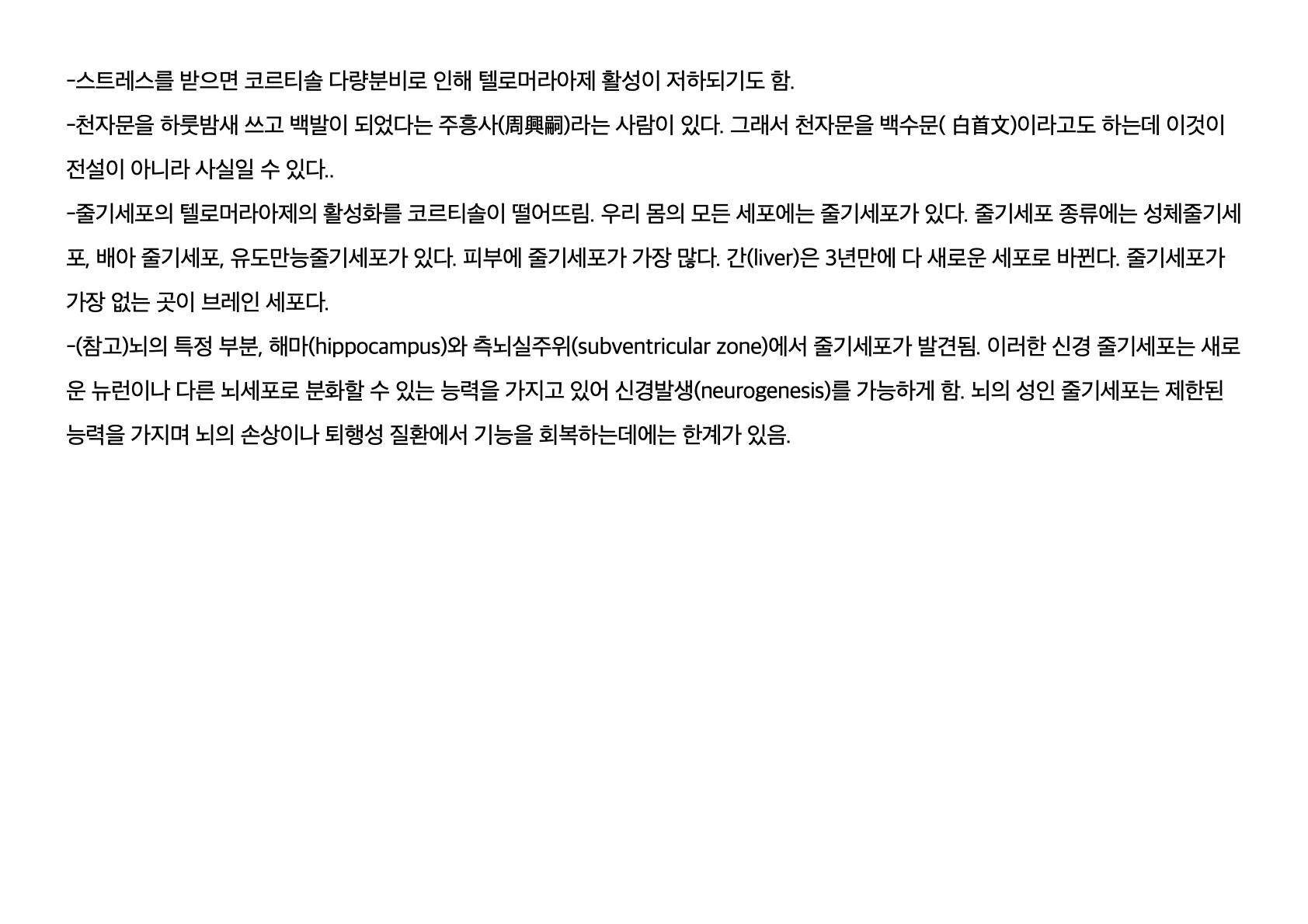 -스트레스를 받으면 코르티솔 다량분비로 인해 텔로머라아제 활성이 저하되기도 함.

-천자문을 하룻밤새 쓰고 백발이 되었다는 주흥사(周興嗣)라는 사람이 있다. 그래서 천자문을 백수문( 白首文)이라고도 하는데 이것이 전설이 아니라 사실일 수 있다..

-줄기세포의 텔로머라아제의 활성화를 코르티솔이 떨어뜨림. 우리 몸의 모든 세포에는 줄기세포가 있다. 줄기세포 종류에는 성체줄기세포, 배아 줄기세포, 유도만능줄기세포가 있다. 피부에 줄기세포가 가장 많다. 간(liver)은 3년만에 다 새로운 세포로 바뀐다. 줄기세포가 가장 없는 곳이 브레인 세포다.

-(참고)뇌의 특정 부분, 해마(hippocampus)와 측뇌실주위(subventricular zone)에서 줄기세포가 발견됨. 이러한 신경 줄기세포는 새로운 뉴런이나 다른 뇌세포로 분화할 수 있는 능력을 가지고 있어 신경발생(neurogenesis)를 가능하게 함. 뇌의 성인 줄기세포는 제한된 능력을 가지며 뇌의 손상이나 퇴행성 질환에서 기능을 회복하는데에는 한계가 있음.